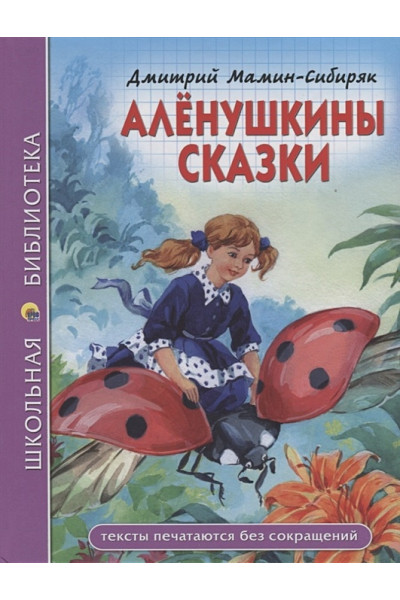 ШКОЛЬНАЯ БИБЛИОТЕКА

Дмитрий Мамин-Сибиряк

АЛЁНУШКИНЫ СКАЗКИ

тексты печатаются без сокращений